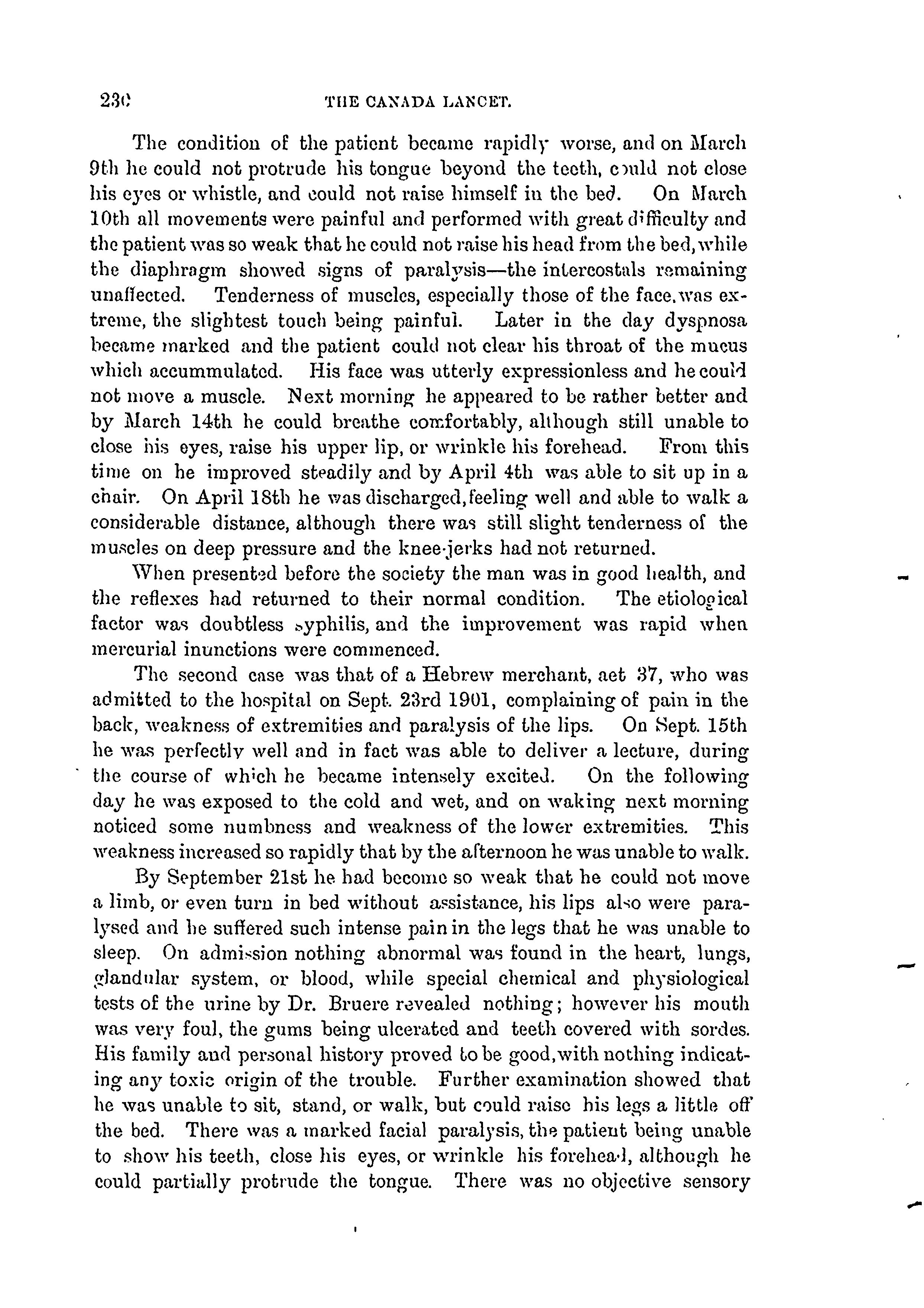 230 THE CANADA LANCET.

The condition of the patient became rapidly worse, and on March 9th he could not protrude his tongue beyond the teeth, could not close his eyes or whistle, and could not raise himself in the bed. On March 10th all movements were painful and performed with great difficulty and the patient was so weak that he could not raise his head from the bed, while the diaphragm showed signs of paralysis—the intercostals remaining unaffected. Tenderness of muscles, especially those of the face, was extreme, the slightest touch being painful. Later in the day dyspnosa became marked and the patient could not clear his throat of the mucus which accummulated. His face was utterly expressionless and he could not move a muscle. Next morning he appeared to be rather better and by March 14th he could breathe comfortably, although still unable to close his eyes, raise his upper lip, or wrinkle his forehead. From this time on he improved steadily and by April 4th was able to sit up in a chair. On April 18th he was discharged, feeling well and able to walk a considerable distance, although there was still slight tenderness of the muscles on deep pressure and the knee-jerks had not returned.

When presented before the society the man was in good health, and the reflexes had returned to their normal condition. The etiological factor was doubtless syphilis, and the improvement was rapid when mercurial inunctions were commenced.

The second case was that of a Hebrew merchant, aet 37, who was admitted to the hospital on Sept. 23rd 1901, complaining of pain in the back, weakness of extremities and paralysis of the lips. On Sept. 15th he was perfectly well and in fact was able to deliver a lecture, during the course of which he became intensely excited. On the following day he was exposed to the cold and wet, and on waking next morning noticed some numbness and weakness of the lower extremities. This weakness increased so rapidly that by the afternoon he was unable to walk.

By September 21st he had become so weak that he could not move a limb, or even turn in bed without assistance, his lips also were paralysed and he suffered such intense pain in the legs that he was unable to sleep. On admission nothing abnormal was found in the heart, lungs, glandular system, or blood, while special chemical and physiological tests of the urine by Dr. Bruere revealed nothing; however his mouth was very foul, the gums being ulcerated and teeth covered with sordes. His family and personal history proved to be good, with nothing indicating any toxic origin of the trouble. Further examination showed that he was unable to sit, stand, or walk, but could raise his legs a little off the bed. There was a marked facial paralysis, the patient being unable to show his teeth, close his eyes, or wrinkle his forehead, although he could partially protrude the tongue. There was no objective sensory